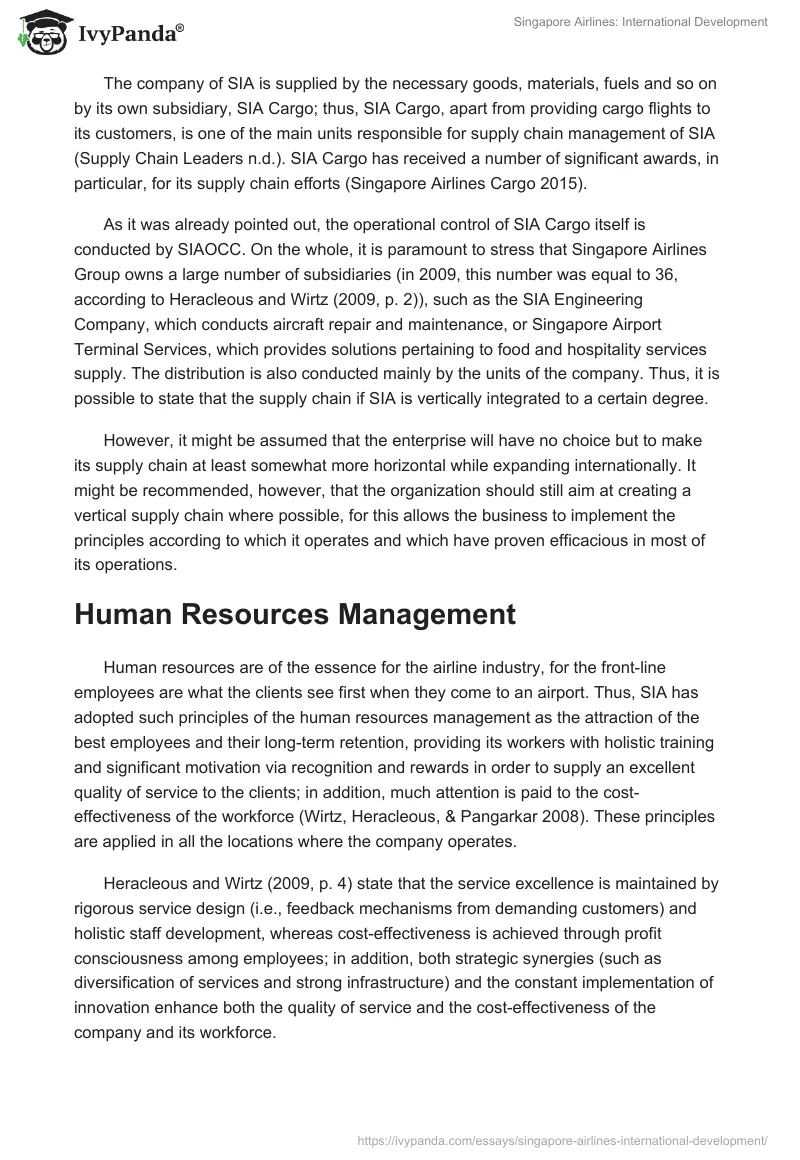 IvyPanda®

Singapore Airlines: International Development

The company of SIA is supplied by the necessary goods, materials, fuels and so on by its own subsidiary, SIA Cargo; thus, SIA Cargo, apart from providing cargo flights to its customers, is one of the main units responsible for supply chain management of SIA (Supply Chain Leaders n.d.). SIA Cargo has received a number of significant awards, in particular, for its supply chain efforts (Singapore Airlines Cargo 2015).

As it was already pointed out, the operational control of SIA Cargo itself is conducted by SIAOCC. On the whole, it is paramount to stress that Singapore Airlines Group owns a large number of subsidiaries (in 2009, this number was equal to 36, according to Heracleous and Wirtz (2009, p. 2)), such as the SIA Engineering Company, which conducts aircraft repair and maintenance, or Singapore Airport Terminal Services, which provides solutions pertaining to food and hospitality services supply. The distribution is also conducted mainly by the units of the company. Thus, it is possible to state that the supply chain if SIA is vertically integrated to a certain degree.

However, it might be assumed that the enterprise will have no choice but to make its supply chain at least somewhat more horizontal while expanding internationally. It might be recommended, however, that the organization should still aim at creating a vertical supply chain where possible, for this allows the business to implement the principles according to which it operates and which have proven efficacious in most of its operations.

Human Resources Management

Human resources are of the essence for the airline industry, for the front-line employees are what the clients see first when they come to an airport. Thus, SIA has adopted such principles of the human resources management as the attraction of the best employees and their long-term retention, providing its workers with holistic training and significant motivation via recognition and rewards in order to supply an excellent quality of service to the clients; in addition, much attention is paid to the cost-effectiveness of the workforce (Wirtz, Heracleous, & Pangarkar 2008). These principles are applied in all the locations where the company operates.

Heracleous and Wirtz (2009, p. 4) state that the service excellence is maintained by rigorous service design (i.e., feedback mechanisms from demanding customers) and holistic staff development, whereas cost-effectiveness is achieved through profit consciousness among employees; in addition, both strategic synergies (such as diversification of services and strong infrastructure) and the constant implementation of innovation enhance both the quality of service and the cost-effectiveness of the company and its workforce.

https://ivypanda.com/essays/singapore-airlines-international-development/